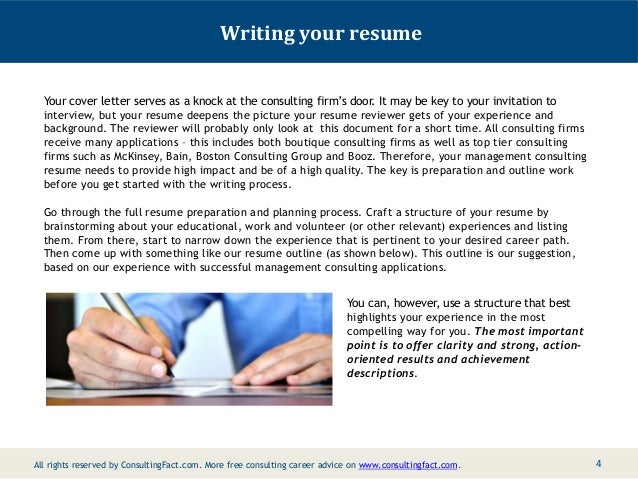 Writing your resume

Your cover letter serves as a knock at the consulting firm's door. It may be key to your invitation to interview, but your resume deepens the picture your resume reviewer gets of your experience and background. The reviewer will probably only look at this document for a short time. All consulting firms receive many applications – this includes both boutique consulting firms as well as top tier consulting firms such as McKinsey, Bain, Boston Consulting Group and Booz. Therefore, your management consulting resume needs to provide high impact and be of a high quality. The key is preparation and outline work before you get started with the writing process.

Go through the full resume preparation and planning process. Craft a structure of your resume by brainstorming about your educational, work and volunteer (or other relevant) experiences and listing them. From there, start to narrow down the experience that is pertinent to your desired career path. Then come up with something like our resume outline (as shown below). This outline is our suggestion, based on our experience with successful management consulting applications.

You can, however, use a structure that best highlights your experience in the most compelling way for you. The most important point is to offer clarity and strong, action-oriented results and achievement descriptions.

All rights reserved by ConsultingFact.com. More free consulting career advice on www.consultingfact.com.

4